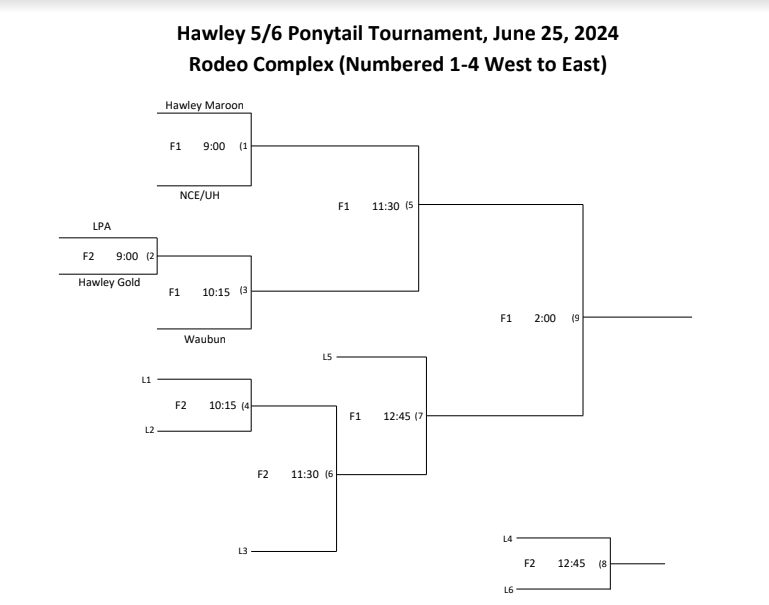 Hawley 5/6 Ponytail Tournament, June 25, 2024
Rodeo Complex (Numbered 1-4 West to East)

Hawley Maroon
F1 9:00 (1
NCE/UH

F1 11:30 (5

LPA
F2 9:00 (2
Hawley Gold

F1 10:15 (3
Waubun

F1 2:00 (9

L5
L1
F2 10:15 (4
L2
F1 12:45 (7

F2 11:30 (6
L3

L4
F2 12:45 (8
L6